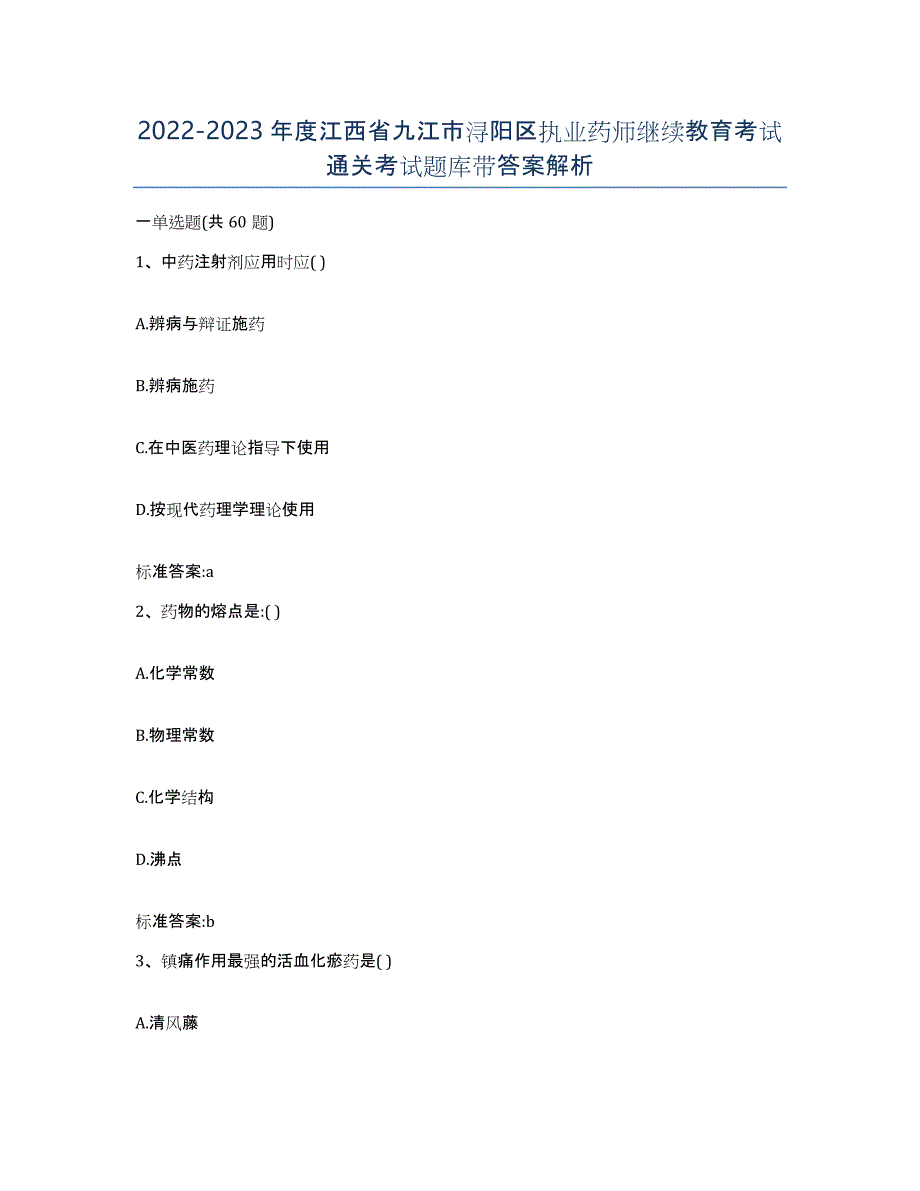 2022-2023年度江西省九江市浔阳区执业药师继续教育考试通关考试题库带答案解析

一单选题(共60题)

1、中药注射剂应用时应( )

A.辨病与辩证施药

B.辨病施药

C.在中医药理论指导下使用

D.按现代药理学理论使用

标准答案:a

2、药物的熔点是:( )

A.化学常数

B.物理常数

C.化学结构

D.沸点

标准答案:b

3、镇痛作用最强的活血化瘀药是( )

A.清风藤